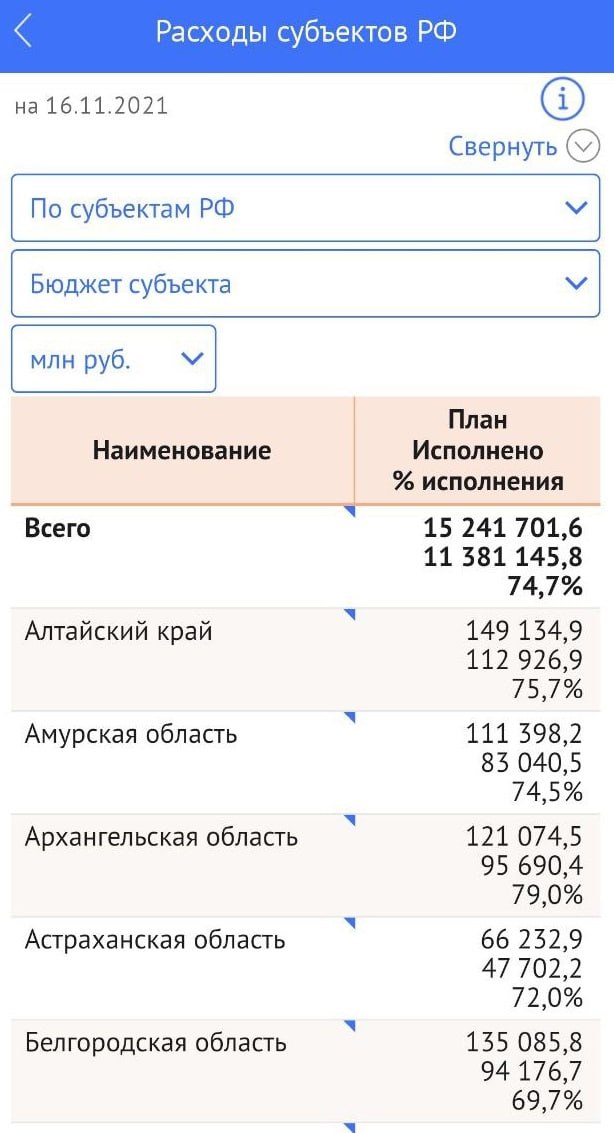 Расходы субъектов РФ

на 16.11.2021

Свернуть

По субъектам РФ

Бюджет субъекта

млн руб.

| Наименование | План Исполнено % исполнения |
|---|---|
| Всего | 15 241 701,6 11 381 145,8 74,7% |
| Алтайский край | 149 134,9 112 926,9 75,7% |
| Амурская область | 111 398,2 83 040,5 74,5% |
| Архангельская область | 121 074,5 95 690,4 79,0% |
| Астраханская область | 66 232,9 47 702,2 72,0% |
| Белгородская область | 135 085,8 94 176,7 69,7% |